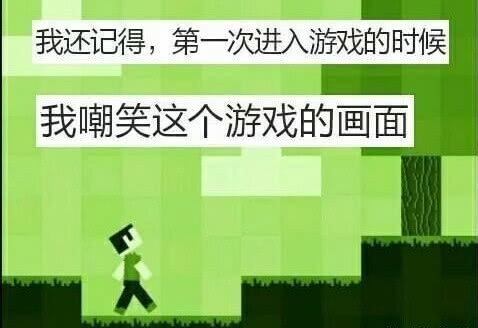 我还记得，第一次进入游戏的时候

我嘲笑这个游戏的画面